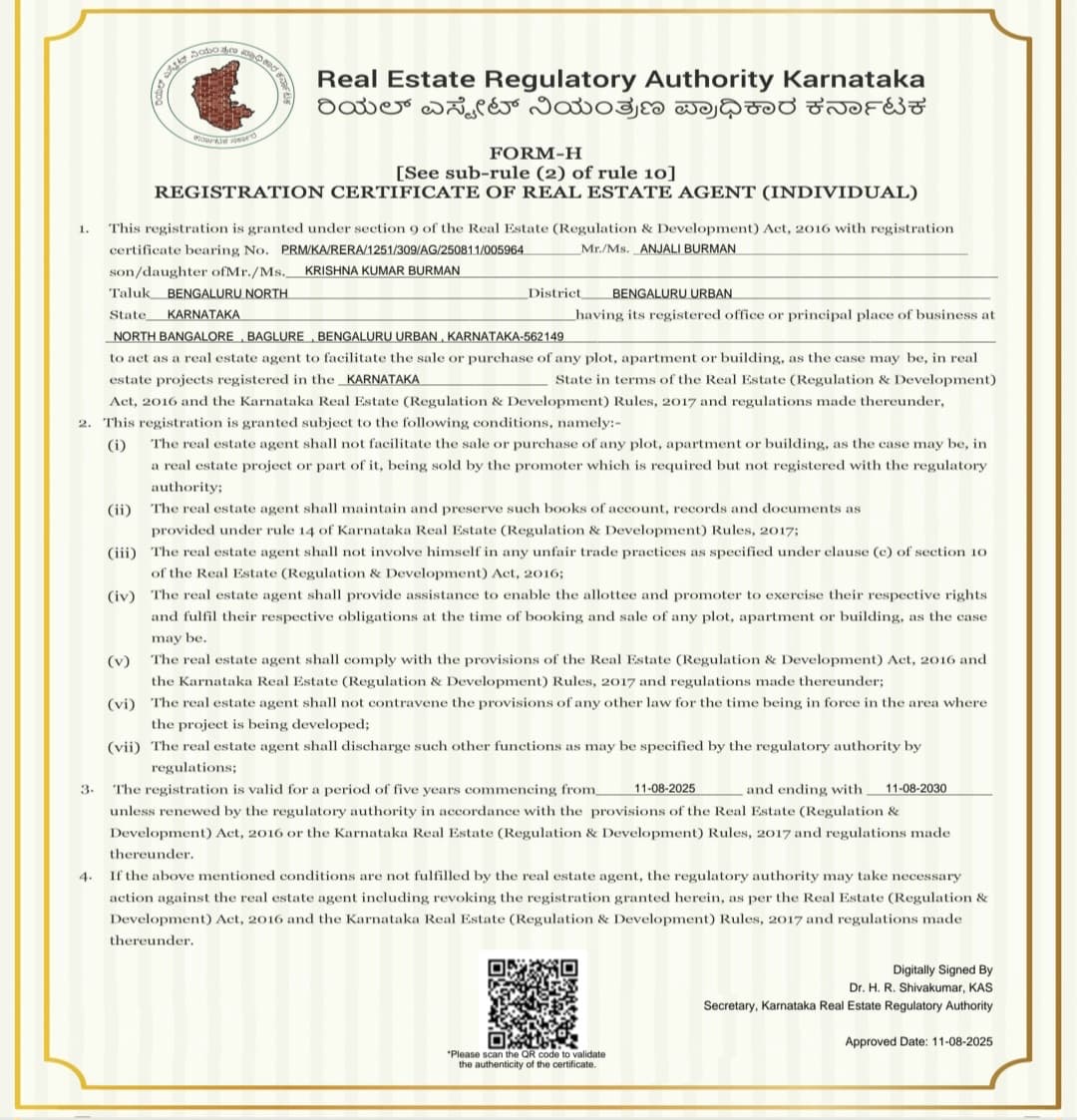 Real Estate Regulatory Authority Karnataka
ರಿಯಲ್ ಎಸ್ಟೇಟ್ ನಿಯಂತ್ರಣ ಪ್ರಾಧಿಕಾರ ಕರ್ನಾಟಕ

FORM-H
[See sub-rule (2) of rule 10]
REGISTRATION CERTIFICATE OF REAL ESTATE AGENT (INDIVIDUAL)

1. This registration is granted under section 9 of the Real Estate (Regulation & Development) Act, 2016 with registration certificate bearing No. PRM/KA/RERA/1251/309/AG/250811/005964 Mr./Ms. ANJALI BURMAN son/daughter ofMr./Ms. KRISHNA KUMAR BURMAN Taluk BENGALURU NORTH District BENGALURU URBAN State KARNATAKA having its registered office or principal place of business at NORTH BANGALORE , BAGLURE , BENGALURU URBAN , KARNATAKA-562149 to act as a real estate agent to facilitate the sale or purchase of any plot, apartment or building, as the case may be, in real estate projects registered in the KARNATAKA State in terms of the Real Estate (Regulation & Development) Act, 2016 and the Karnataka Real Estate (Regulation & Development) Rules, 2017 and regulations made thereunder,

2. This registration is granted subject to the following conditions, namely:-
(i) The real estate agent shall not facilitate the sale or purchase of any plot, apartment or building, as the case may be, in a real estate project or part of it, being sold by the promoter which is required but not registered with the regulatory authority;
(ii) The real estate agent shall maintain and preserve such books of account, records and documents as provided under rule 14 of Karnataka Real Estate (Regulation & Development) Rules, 2017;
(iii) The real estate agent shall not involve himself in any unfair trade practices as specified under clause (c) of section 10 of the Real Estate (Regulation & Development) Act, 2016;
(iv) The real estate agent shall provide assistance to enable the allottee and promoter to exercise their respective rights and fulfil their respective obligations at the time of booking and sale of any plot, apartment or building, as the case may be.
(v) The real estate agent shall comply with the provisions of the Real Estate (Regulation & Development) Act, 2016 and the Karnataka Real Estate (Regulation & Development) Rules, 2017 and regulations made thereunder;
(vi) The real estate agent shall not contravene the provisions of any other law for the time being in force in the area where the project is being developed;
(vii) The real estate agent shall discharge such other functions as may be specified by the regulatory authority by regulations;

3. The registration is valid for a period of five years commencing from 11-08-2025 and ending with 11-08-2030 unless renewed by the regulatory authority in accordance with the provisions of the Real Estate (Regulation & Development) Act, 2016 or the Karnataka Real Estate (Regulation & Development) Rules, 2017 and regulations made thereunder.

4. If the above mentioned conditions are not fulfilled by the real estate agent, the regulatory authority may take necessary action against the real estate agent including revoking the registration granted herein, as per the Real Estate (Regulation & Development) Act, 2016 and the Karnataka Real Estate (Regulation & Development) Rules, 2017 and regulations made thereunder.

*Please scan the QR code to validate the authenticity of the certificate.

Digitally Signed By
Dr. H. R. Shivakumar, KAS
Secretary, Karnataka Real Estate Regulatory Authority

Approved Date: 11-08-2025